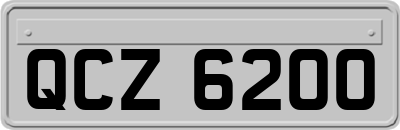 QCZ 6200